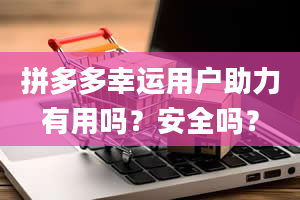 拼多多幸运用户助力有用吗？安全吗？